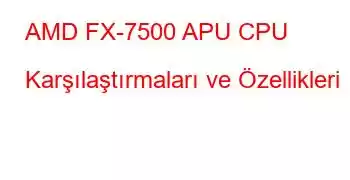 AMD FX-7500 APU CPU Karşılaştırmaları ve Özellikleri